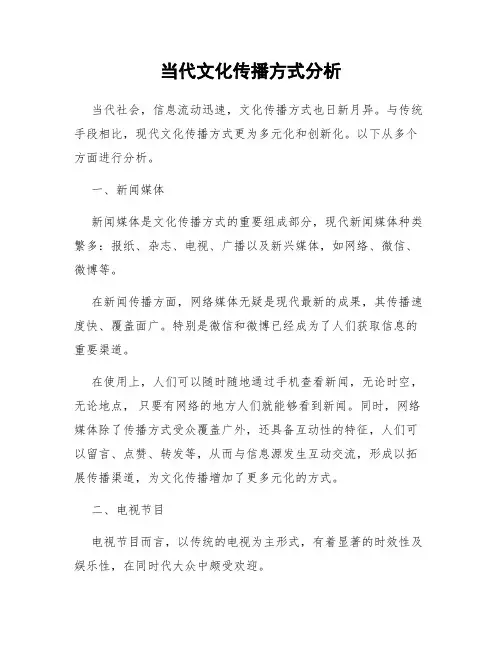 当代文化传播方式分析

当代社会，信息流动迅速，文化传播方式也日新月异。与传统手段相比，现代文化传播方式更为多元化和创新化。以下从多个方面进行分析。

一、新闻媒体

新闻媒体是文化传播方式的重要组成部分，现代新闻媒体种类繁多：报纸、杂志、电视、广播以及新兴媒体，如网络、微信、微博等。

在新闻传播方面，网络媒体无疑是现代最新的成果，其传播速度快、覆盖面广。特别是微信和微博已经成为了人们获取信息的重要渠道。

在使用上，人们可以随时随地通过手机查看新闻，无论时空，无论地点，只要有网络的地方人们就能够看到新闻。同时，网络媒体除了传播方式受众覆盖广外，还具备互动性的特征，人们可以留言、点赞、转发等，从而与信息源发生互动交流，形成以拓展传播渠道，为文化传播增加了更多元化的方式。

二、电视节目

电视节目而言，以传统的电视为主形式，有着显著的时效性及娱乐性，在同时代大众中颇受欢迎。